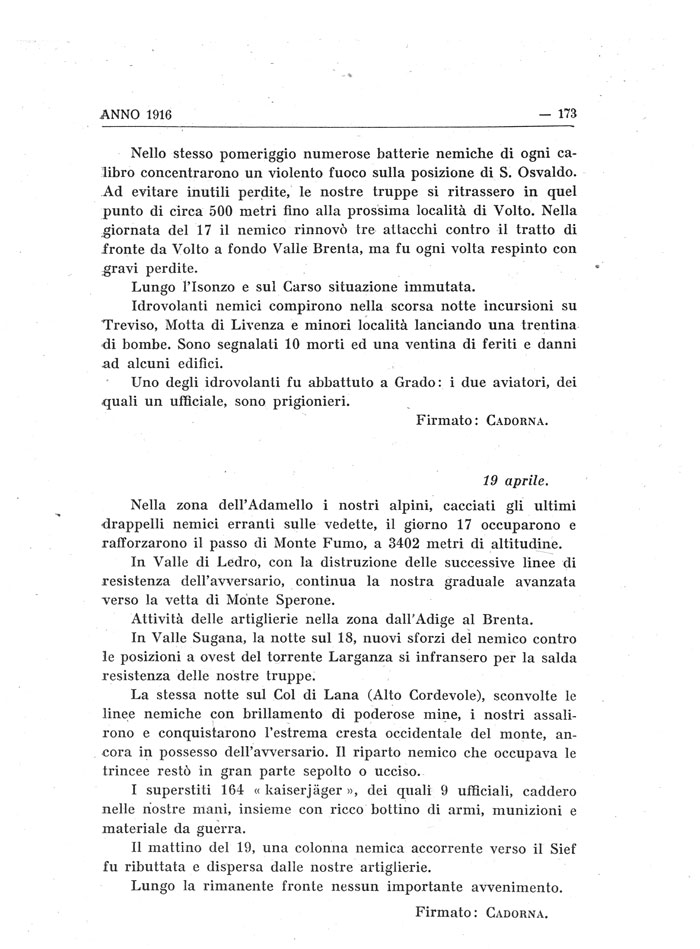 ANNO 1916 — 173

Nello stesso pomeriggio numerose batterie nemiche di ogni calibro concentrarono un violento fuoco sulla posizione di S. Osvaldo. Ad evitare inutili perdite, le nostre truppe si ritrassero in quel punto di circa 500 metri fino alla prossima località di Volto. Nella giornata del 17 il nemico rinnovò tre attacchi contro il tratto di fronte da Volto a fondo Valle Brenta, ma fu ogni volta respinto con gravi perdite.

Lungo l'Isonzo e sul Carso situazione immutata.

Idrovolanti nemici compirono nella scorsa notte incursioni su Treviso, Motta di Livenza e minori località lanciando una trentina di bombe. Sono segnalati 10 morti ed una ventina di feriti e danni ad alcuni edifici.

Uno degli idrovolanti fu abbattuto a Grado: i due aviatori, dei quali un ufficiale, sono prigionieri.

Firmato: CADORNA.

19 aprile.

Nella zona dell'Adamello i nostri alpini, cacciati gli ultimi drappelli nemici erranti sulle vedette, il giorno 17 occuparono e rafforzarono il passo di Monte Fumo, a 3402 metri di altitudine.

In Valle di Ledro, con la distruzione delle successive linee di resistenza dell'avversario, continua la nostra graduale avanzata verso la vetta di Monte Sperone.

Attività delle artiglierie nella zona dall'Adige al Brenta.

In Valle Sugana, la notte sul 18, nuovi sforzi del nemico contro le posizioni a ovest del torrente Larganza si infransero per la salda resistenza delle nostre truppe.

La stessa notte sul Col di Lana (Alto Cordevole), sconvolte le linee nemiche con brillamento di poderose mine, i nostri assalirono e conquistarono l'estrema cresta occidentale del monte, ancora in possesso dell'avversario. Il riparto nemico che occupava le trincee restò in gran parte sepolto o ucciso.

I superstiti 164 « kaiserjäger », dei quali 9 ufficiali, caddero nelle nostre mani, insieme con ricco bottino di armi, munizioni e materiale da guerra.

Il mattino del 19, una colonna nemica accorrente verso il Sief fu ributtata e dispersa dalle nostre artiglierie.

Lungo la rimanente fronte nessun importante avvenimento.

Firmato: CADORNA.